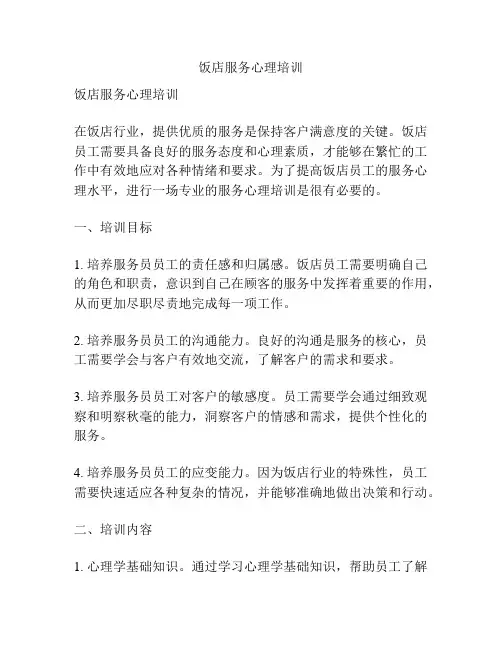 饭店服务心理培训

饭店服务心理培训

在饭店行业，提供优质的服务是保持客户满意度的关键。饭店员工需要具备良好的服务态度和心理素质，才能够在繁忙的工作中有效地应对各种情绪和要求。为了提高饭店员工的服务心理水平，进行一场专业的服务心理培训是很有必要的。

一、培训目标

1. 培养服务员员工的责任感和归属感。饭店员工需要明确自己的角色和职责，意识到自己在顾客的服务中发挥着重要的作用，从而更加尽职尽责地完成每一项工作。

2. 培养服务员员工的沟通能力。良好的沟通是服务的核心，员工需要学会与客户有效地交流，了解客户的需求和要求。

3. 培养服务员员工对客户的敏感度。员工需要学会通过细致观察和明察秋毫的能力，洞察客户的情感和需求，提供个性化的服务。

4. 培养服务员员工的应变能力。因为饭店行业的特殊性，员工需要快速适应各种复杂的情况，并能够准确地做出决策和行动。

二、培训内容

1. 心理学基础知识。通过学习心理学基础知识，帮助员工了解